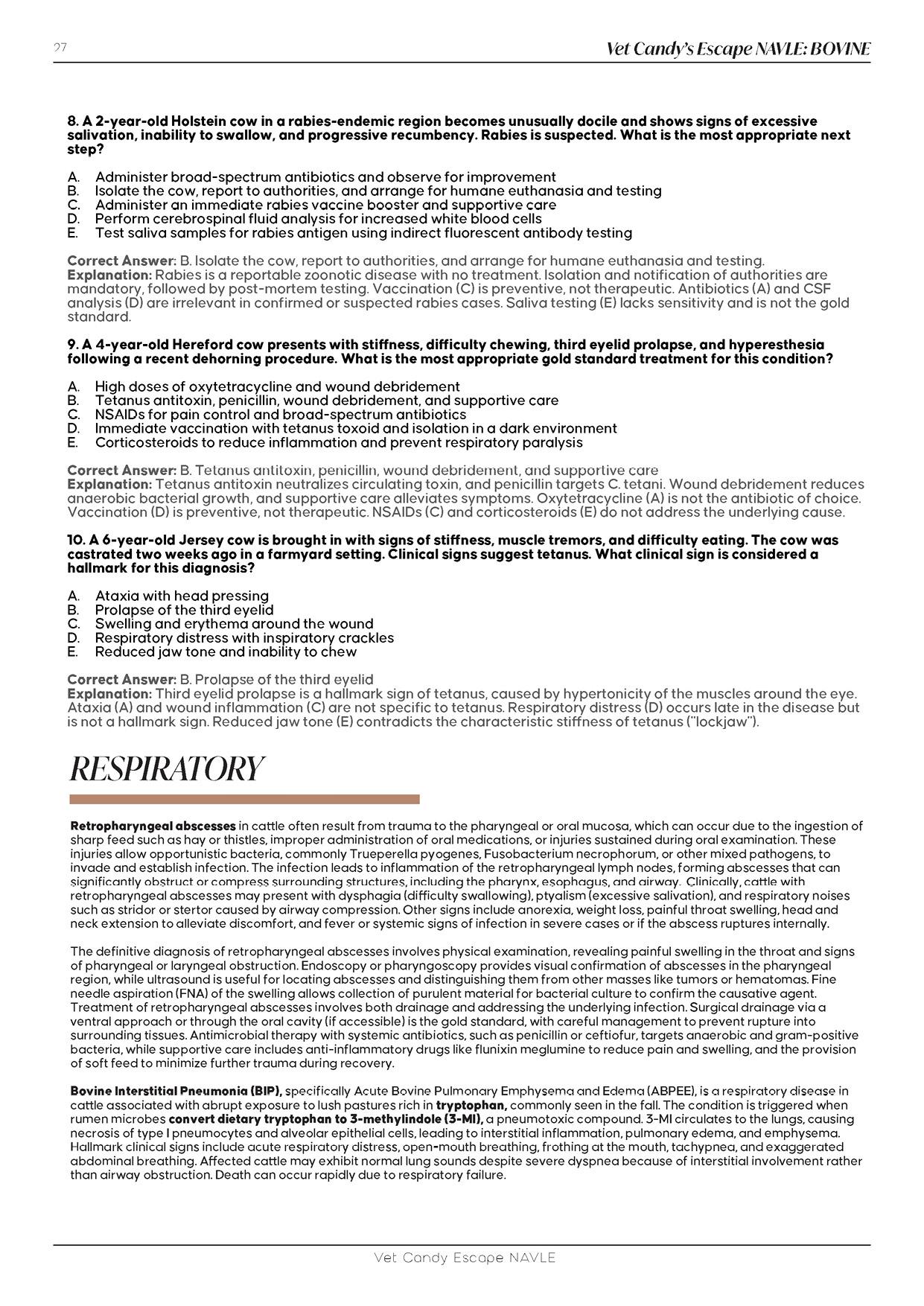 27

Vet Candy's Escape NAVLE: BOVINE

8. A 2-year-old Holstein cow in a rabies-endemic region becomes unusually docile and shows signs of excessive salivation, inability to swallow, and progressive recumbency. Rabies is suspected. What is the most appropriate next step?

A. Administer broad-spectrum antibiotics and observe for improvement
B. Isolate the cow, report to authorities, and arrange for humane euthanasia and testing
C. Administer an immediate rabies vaccine booster and supportive care
D. Perform cerebrospinal fluid analysis for increased white blood cells
E. Test saliva samples for rabies antigen using indirect fluorescent antibody testing

Correct Answer: B. Isolate the cow, report to authorities, and arrange for humane euthanasia and testing.
Explanation: Rabies is a reportable zoonotic disease with no treatment. Isolation and notification of authorities are mandatory, followed by post-mortem testing. Vaccination (C) is preventive, not therapeutic. Antibiotics (A) and CSF analysis (D) are irrelevant in confirmed or suspected rabies cases. Saliva testing (E) lacks sensitivity and is not the gold standard.

9. A 4-year-old Hereford cow presents with stiffness, difficulty chewing, third eyelid prolapse, and hyperesthesia following a recent dehorning procedure. What is the most appropriate gold standard treatment for this condition?

A. High doses of oxytetracycline and wound debridement
B. Tetanus antitoxin, penicillin, wound debridement, and supportive care
C. NSAIDs for pain control and broad-spectrum antibiotics
D. Immediate vaccination with tetanus toxoid and isolation in a dark environment
E. Corticosteroids to reduce inflammation and prevent respiratory paralysis

Correct Answer: B. Tetanus antitoxin, penicillin, wound debridement, and supportive care
Explanation: Tetanus antitoxin neutralizes circulating toxin, and penicillin targets C. tetani. Wound debridement reduces anaerobic bacterial growth, and supportive care alleviates symptoms. Oxytetracycline (A) is not the antibiotic of choice. Vaccination (D) is preventive, not therapeutic. NSAIDs (C) and corticosteroids (E) do not address the underlying cause.

10. A 6-year-old Jersey cow is brought in with signs of stiffness, muscle tremors, and difficulty eating. The cow was castrated two weeks ago in a farmyard setting. Clinical signs suggest tetanus. What clinical sign is considered a hallmark for this diagnosis?

A. Ataxia with head pressing
B. Prolapse of the third eyelid
C. Swelling and erythema around the wound
D. Respiratory distress with inspiratory crackles
E. Reduced jaw tone and inability to chew

Correct Answer: B. Prolapse of the third eyelid
Explanation: Third eyelid prolapse is a hallmark sign of tetanus, caused by hypertonicity of the muscles around the eye. Ataxia (A) and wound inflammation (C) are not specific to tetanus. Respiratory distress (D) occurs late in the disease but is not a hallmark sign. Reduced jaw tone (E) contradicts the characteristic stiffness of tetanus ("lockjaw").

RESPIRATORY

Retropharyngeal abscesses in cattle often result from trauma to the pharyngeal or oral mucosa, which can occur due to the ingestion of sharp feed such as hay or thistles, improper administration of oral medications, or injuries sustained during oral examination. These injuries allow opportunistic bacteria, commonly Trueperella pyogenes, Fusobacterium necrophorum, or other mixed pathogens, to invade and establish infection. The infection leads to inflammation of the retropharyngeal lymph nodes, forming abscesses that can significantly obstruct or compress surrounding structures, including the pharynx, esophagus, and airway. Clinically, cattle with retropharyngeal abscesses may present with dysphagia (difficulty swallowing), ptyalism (excessive salivation), and respiratory noises such as stridor or stertor caused by airway compression. Other signs include anorexia, weight loss, painful throat swelling, head and neck extension to alleviate discomfort, and fever or systemic signs of infection in severe cases or if the abscess ruptures internally.

The definitive diagnosis of retropharyngeal abscesses involves physical examination, revealing painful swelling in the throat and signs of pharyngeal or laryngeal obstruction. Endoscopy or pharyngoscopy provides visual confirmation of abscesses in the pharyngeal region, while ultrasound is useful for locating abscesses and distinguishing them from other masses like tumors or hematomas. Fine needle aspiration (FNA) of the swelling allows collection of purulent material for bacterial culture to confirm the causative agent. Treatment of retropharyngeal abscesses involves both drainage and addressing the underlying infection. Surgical drainage via a ventral approach or through the oral cavity (if accessible) is the gold standard, with careful management to prevent rupture into surrounding tissues. Antimicrobial therapy with systemic antibiotics, such as penicillin or ceftiofur, targets anaerobic and gram-positive bacteria, while supportive care includes anti-inflammatory drugs like flunixin meglumine to reduce pain and swelling, and the provision of soft feed to minimize further trauma during recovery.

Bovine Interstitial Pneumonia (BIP), specifically Acute Bovine Pulmonary Emphysema and Edema (ABPEE), is a respiratory disease in cattle associated with abrupt exposure to lush pastures rich in tryptophan, commonly seen in the fall. The condition is triggered when rumen microbes convert dietary tryptophan to 3-methylindole (3-MI), a pneumotoxic compound. 3-MI circulates to the lungs, causing necrosis of type I pneumocytes and alveolar epithelial cells, leading to interstitial inflammation, pulmonary edema, and emphysema. Hallmark clinical signs include acute respiratory distress, open-mouth breathing, frothing at the mouth, tachypnea, and exaggerated abdominal breathing. Affected cattle may exhibit normal lung sounds despite severe dyspnea because of interstitial involvement rather than airway obstruction. Death can occur rapidly due to respiratory failure.

Vet Candy Escape NAVLE